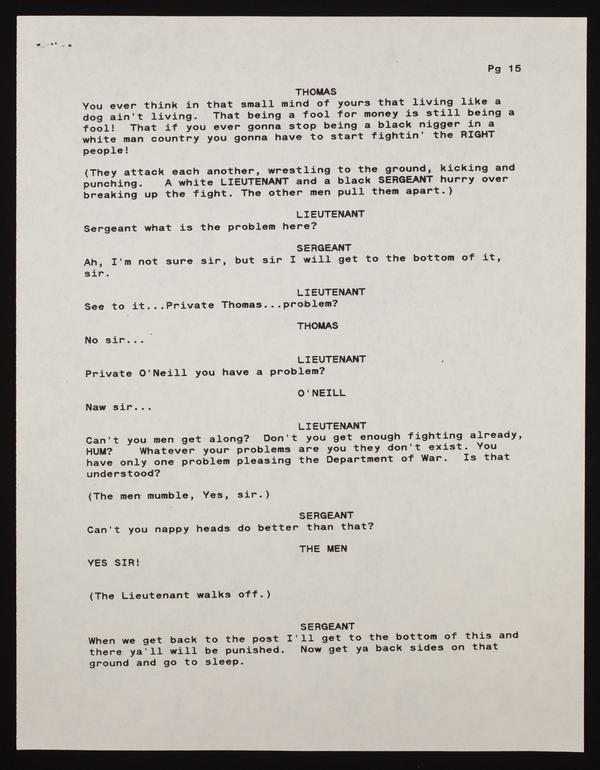 Pg 15

THOMAS
You ever think in that small mind of yours that living like a dog ain't living. That being a fool for money is still being a fool! That if you ever gonna stop being a black nigger in a white man country you gonna have to start fightin' the RIGHT people!

(They attack each another, wrestling to the ground, kicking and punching. A white LIEUTENANT and a black SERGEANT hurry over breaking up the fight. The other men pull them apart.)

LIEUTENANT
Sergeant what is the problem here?

SERGEANT
Ah, I'm not sure sir, but sir I will get to the bottom of it, sir.

LIEUTENANT
See to it...Private Thomas...problem?

THOMAS
No sir...

LIEUTENANT
Private O'Neill you have a problem?

O'NEILL
Naw sir...

LIEUTENANT
Can't you men get along? Don't you get enough fighting already, HUM? Whatever your problems are you they don't exist. You have only one problem pleasing the Department of War. Is that understood?

(The men mumble, Yes, sir.)

SERGEANT
Can't you nappy heads do better than that?

THE MEN
YES SIR!

(The Lieutenant walks off.)

SERGEANT
When we get back to the post I'll get to the bottom of this and there ya'll will be punished. Now get ya back sides on that ground and go to sleep.